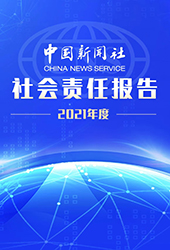 中国新闻社
CHINA NEWS SERVICE
社会责任报告
2021年度